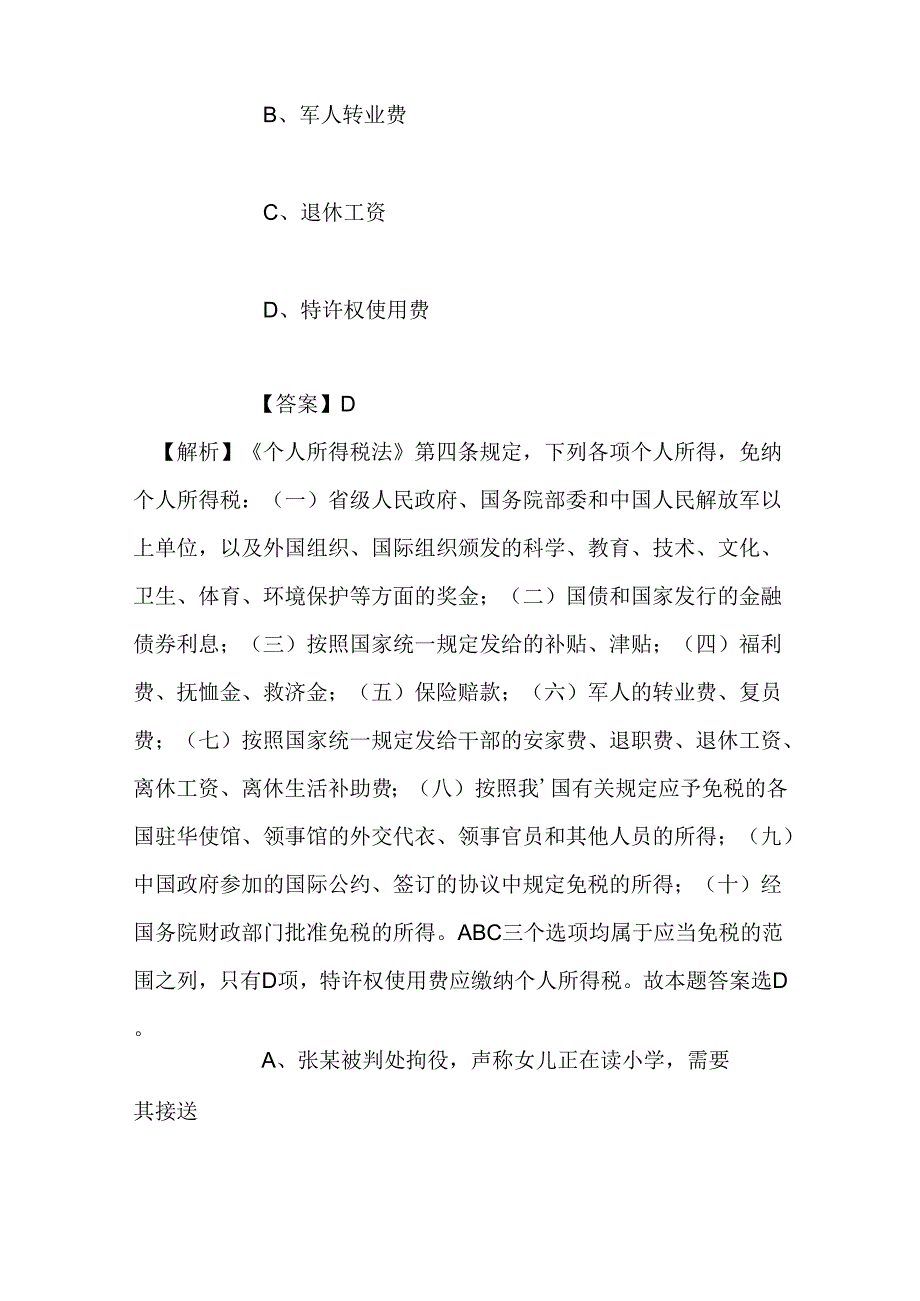 B、军人转业费

C、退休工资

D、特许权使用费

【答案】D

【解析】《个人所得税法》第四条规定，下列各项个人所得，免纳个人所得税：（一）省级人民政府、国务院部委和中国人民解放军以上单位，以及外国组织、国际组织颁发的科学、教育、技术、文化、卫生、体育、环境保护等方面的奖金；（二）国债和国家发行的金融债券利息；（三）按照国家统一规定发给的补贴、津贴；（四）福利费、抚恤金、救济金；（五）保险赔款；（六）军人的转业费、复员费；（七）按照国家统一规定发给干部的安家费、退职费、退休工资、离休工资、离休生活补助费；（八）按照我’国有关规定应予免税的各国驻华使馆、领事馆的外交代衣、领事官员和其他人员的所得；（九）中国政府参加的国际公约、签订的协议中规定免税的所得；（十）经国务院财政部门批准免税的所得。ABC三个选项均属于应当免税的范围之列，只有D项，特许权使用费应缴纳个人所得税。故本题答案选D。

A、张某被判处拘役，声称女儿正在读小学，需要其接送